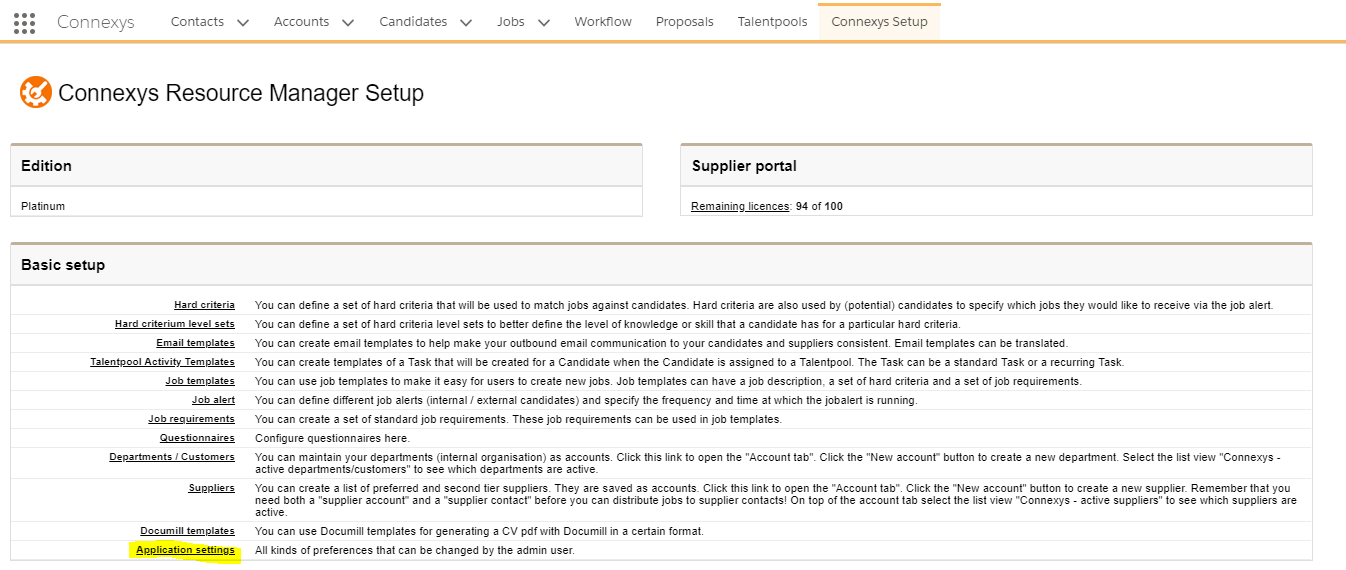 Connexys Contacts Accounts Candidates Jobs Workflow Proposals Talentpools Connexys Setup

Connexys Resource Manager Setup

Edition

Platinum

Supplier portal

Remaining licences: 94 of 100

Basic setup

| | |
|---|---|
| Hard criteria | You can define a set of hard criteria that will be used to match jobs against candidates. Hard criteria are also used by (potential) candidates to specify which jobs they would like to receive via the job alert. |
| Hard criterium level sets | You can define a set of hard criteria level sets to better define the level of knowledge or skill that a candidate has for a particular hard criteria. |
| Email templates | You can create email templates to help make your outbound email communication to your candidates and suppliers consistent. Email templates can be translated. |
| Talentpool Activity Templates | You can create templates of a Task that will be created for a Candidate when the Candidate is assigned to a Talentpool. The Task can be a standard Task or a recurring Task. |
| Job templates | You can use job templates to make it easy for users to create new jobs. Job templates can have a job description, a set of hard criteria and a set of job requirements. |
| Job alert | You can define different job alerts (internal / external candidates) and specify the frequency and time at which the jobalert is running. |
| Job requirements | You can create a set of standard job requirements. These job requirements can be used in job templates. |
| Questionnaires | Configure questionnaires here. |
| Departments / Customers | You can maintain your departments (internal organisation) as accounts. Click this link to open the "Account tab". Click the "New account" button to create a new department. Select the list view "Connexys - active departments/customers" to see which departments are active. |
| Suppliers | You can create a list of preferred and second tier suppliers. They are saved as accounts. Click this link to open the "Account tab". Click the "New account" button to create a new supplier. Remember that you need both a "supplier account" and a "supplier contact" before you can distribute jobs to supplier contacts! On top of the account tab select the list view "Connexys - active suppliers" to see which suppliers are active. |
| Documill templates | You can use Documill templates for generating a CV pdf with Documill in a certain format. |
| Application settings | All kinds of preferences that can be changed by the admin user. |